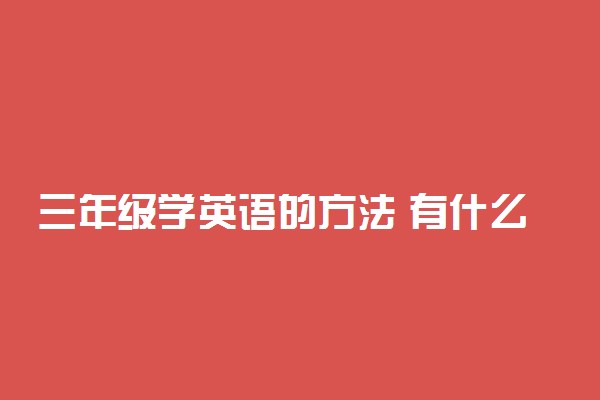 三年级学英语的方法 有什么